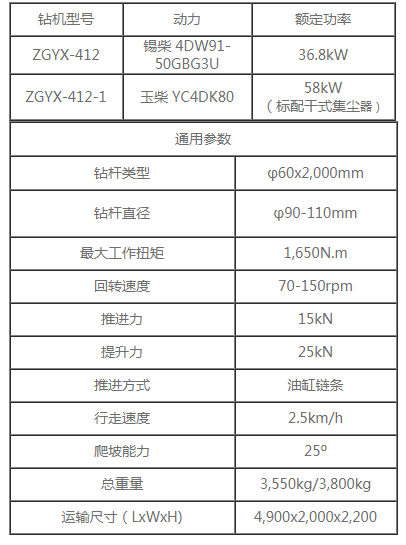 | 钻机型号 | 动力 | 额定功率 |
|---|---|---|
| ZGYX-412 | 锡柴 4DW91-50GBG3U | 36.8kW |
| ZGYX-412-1 | 玉柴 YC4DK80 | 58kW （标配干式集尘器） |

| 通用参数 | |
|---|---|
| 钻杆类型 | φ60x2,000mm |
| 钻杆直径 | φ90-110mm |
| 最大工作扭矩 | 1,650N.m |
| 回转速度 | 70-150rpm |
| 推进力 | 15kN |
| 提升力 | 25kN |
| 推进方式 | 油缸链条 |
| 行走速度 | 2.5km/h |
| 爬坡能力 | 25º |
| 总重量 | 3,550kg/3,800kg |
| 运输尺寸（LxWxH) | 4,900x2,000x2,200 |